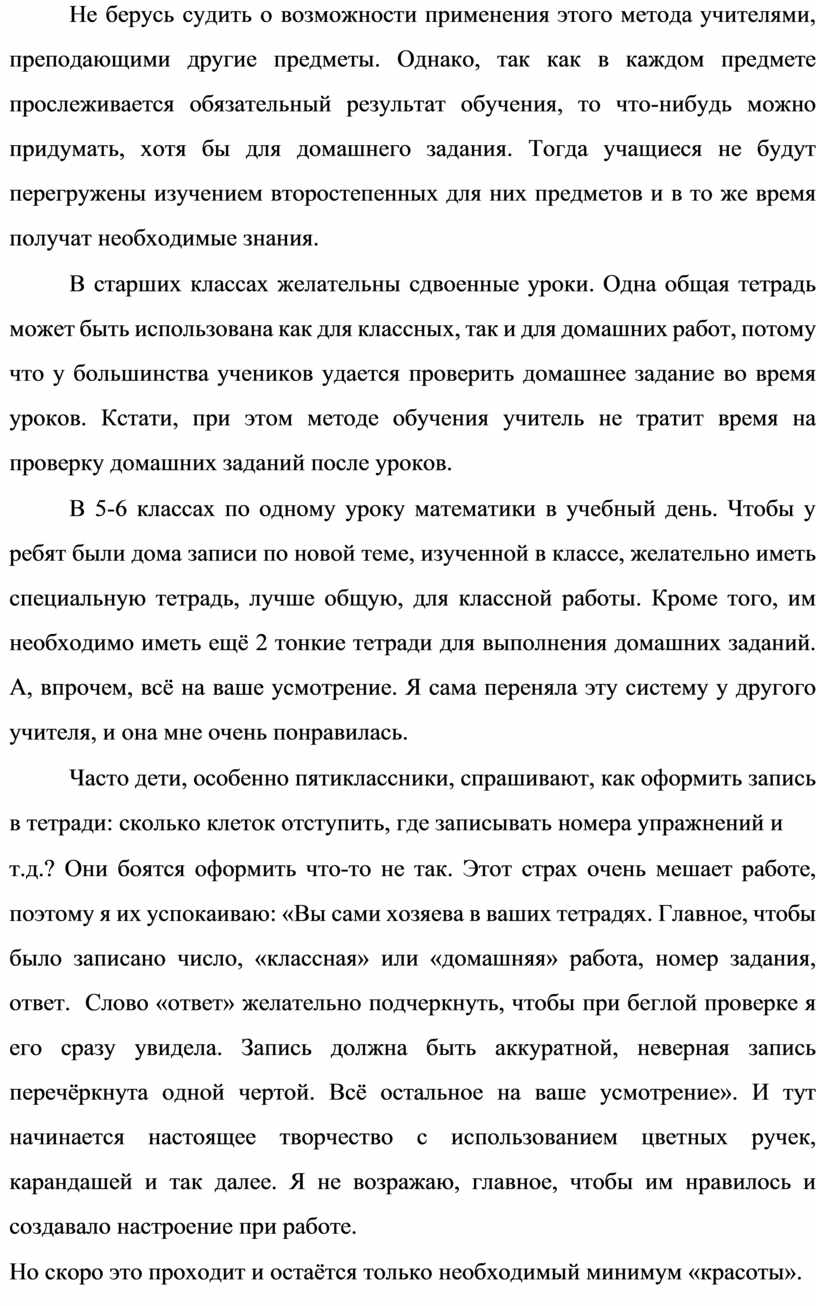 Не берусь судить о возможности применения этого метода учителями, преподающими другие предметы. Однако, так как в каждом предмете прослеживается обязательный результат обучения, то что-нибудь можно придумать, хотя бы для домашнего задания. Тогда учащиеся не будут перегружены изучением второстепенных для них предметов и в то же время получат необходимые знания.

В старших классах желательны сдвоенные уроки. Одна общая тетрадь может быть использована как для классных, так и для домашних работ, потому что у большинства учеников удается проверить домашнее задание во время уроков. Кстати, при этом методе обучения учитель не тратит время на проверку домашних заданий после уроков.

В 5-6 классах по одному уроку математики в учебный день. Чтобы у ребят были дома записи по новой теме, изученной в классе, желательно иметь специальную тетрадь, лучше общую, для классной работы. Кроме того, им необходимо иметь ещё 2 тонкие тетради для выполнения домашних заданий. А, впрочем, всё на ваше усмотрение. Я сама переняла эту систему у другого учителя, и она мне очень понравилась.

Часто дети, особенно пятиклассники, спрашивают, как оформить запись в тетради: сколько клеток отступить, где записывать номера упражнений и т.д.? Они боятся оформить что-то не так. Этот страх очень мешает работе, поэтому я их успокаиваю: «Вы сами хозяева в ваших тетрадях. Главное, чтобы было записано число, «классная» или «домашняя» работа, номер задания, ответ. Слово «ответ» желательно подчеркнуть, чтобы при беглой проверке я его сразу увидела. Запись должна быть аккуратной, неверная запись перечёркнута одной чертой. Всё остальное на ваше усмотрение». И тут начинается настоящее творчество с использованием цветных ручек, карандашей и так далее. Я не возражаю, главное, чтобы им нравилось и создавало настроение при работе.

Но скоро это проходит и остаётся только необходимый минимум «красоты».